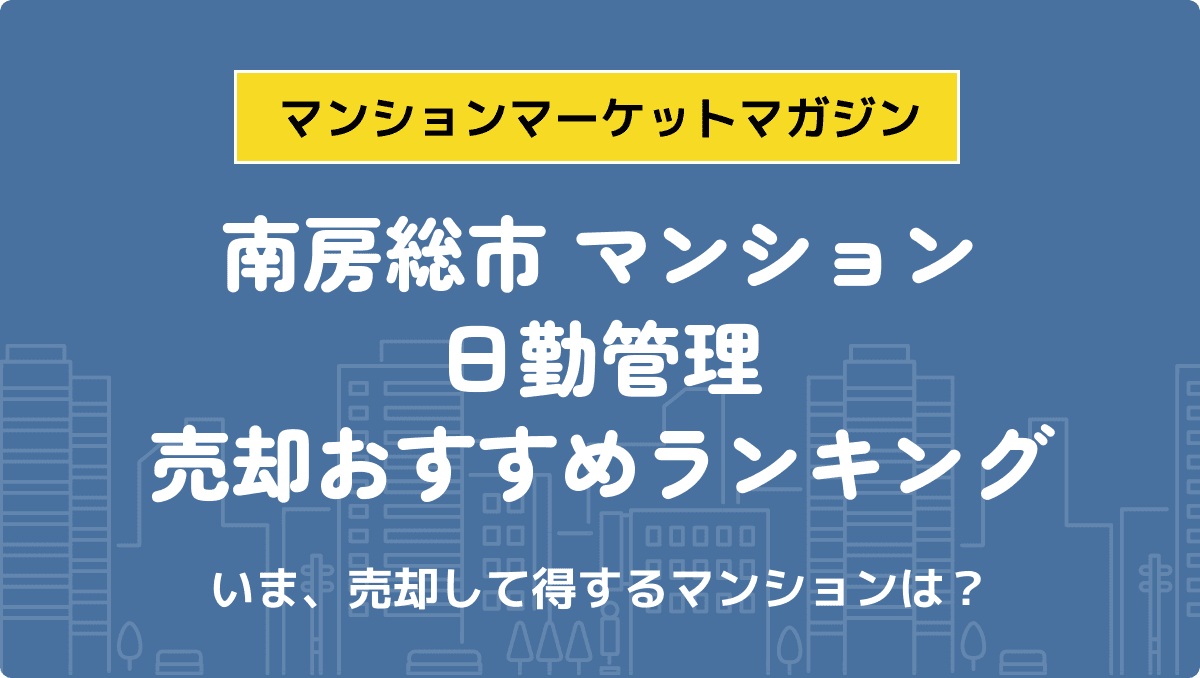 マンションマーケットマガジン

南房総市 マンション
日勤管理
売却おすすめランキング

いま、売却して得するマンションは？